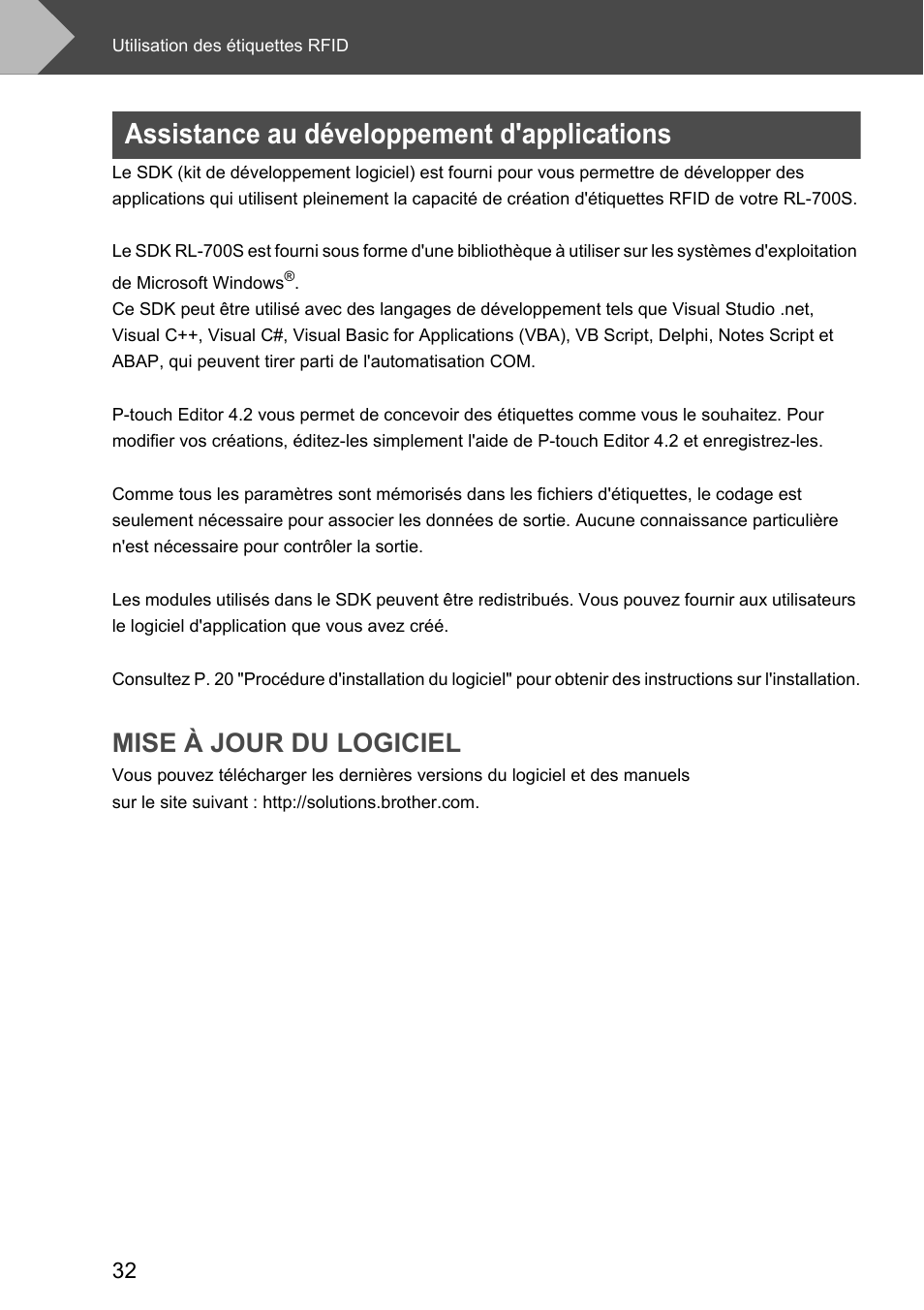 Utilisation des étiquettes RFID

Assistance au développement d'applications

Le SDK (kit de développement logiciel) est fourni pour vous permettre de développer des applications qui utilisent pleinement la capacité de création d'étiquettes RFID de votre RL-700S.

Le SDK RL-700S est fourni sous forme d'une bibliothèque à utiliser sur les systèmes d'exploitation de Microsoft Windows®.
Ce SDK peut être utilisé avec des langages de développement tels que Visual Studio .net, Visual C++, Visual C#, Visual Basic for Applications (VBA), VB Script, Delphi, Notes Script et ABAP, qui peuvent tirer parti de l'automatisation COM.

P-touch Editor 4.2 vous permet de concevoir des étiquettes comme vous le souhaitez. Pour modifier vos créations, éditez-les simplement l'aide de P-touch Editor 4.2 et enregistrez-les.

Comme tous les paramètres sont mémorisés dans les fichiers d'étiquettes, le codage est seulement nécessaire pour associer les données de sortie. Aucune connaissance particulière n'est nécessaire pour contrôler la sortie.

Les modules utilisés dans le SDK peuvent être redistribués. Vous pouvez fournir aux utilisateurs le logiciel d'application que vous avez créé.

Consultez P. 20 "Procédure d'installation du logiciel" pour obtenir des instructions sur l'installation.

MISE À JOUR DU LOGICIEL

Vous pouvez télécharger les dernières versions du logiciel et des manuels sur le site suivant : http://solutions.brother.com.

32